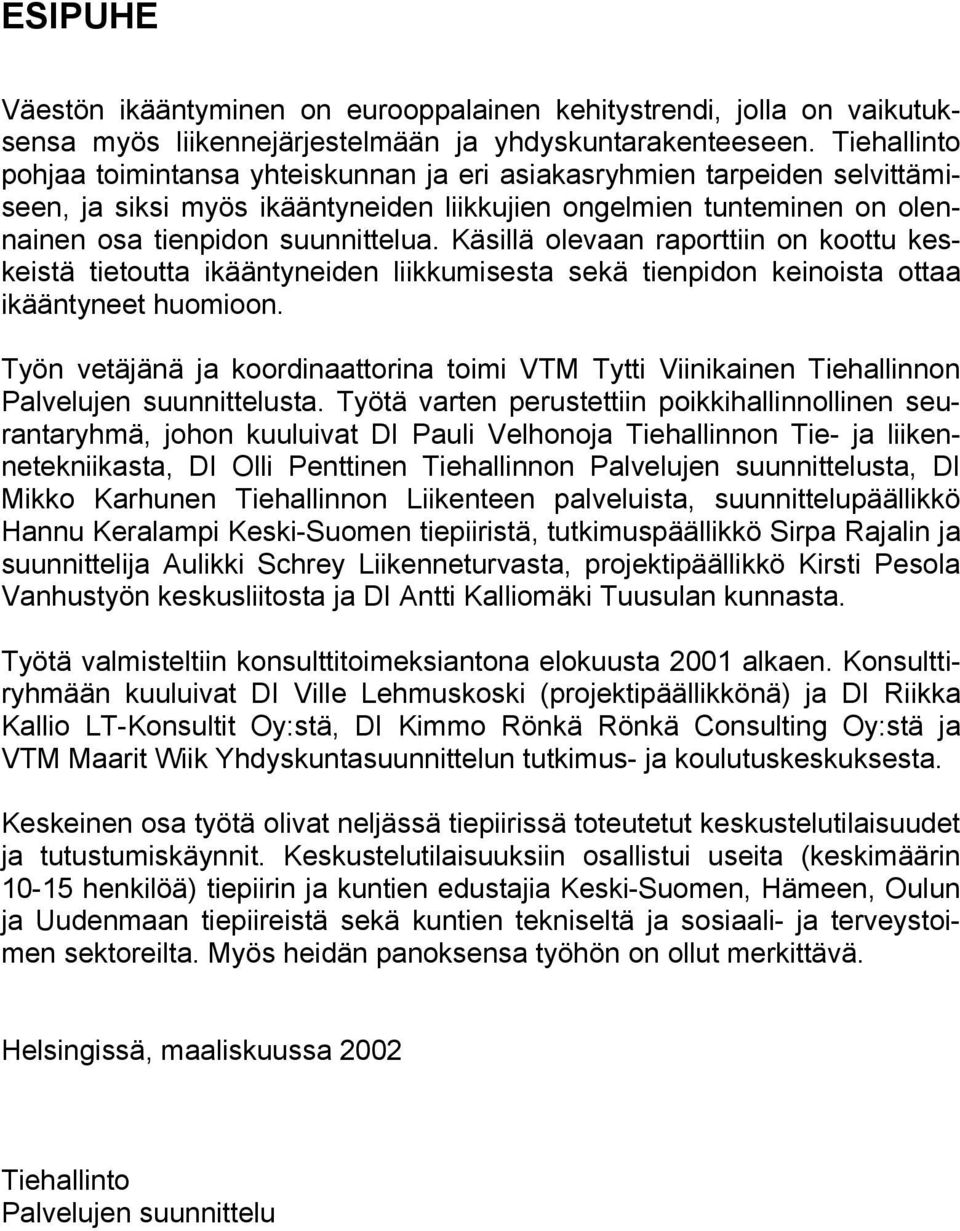 ESIPUHE

Väestön ikääntyminen on eurooppalainen kehitystrendi, jolla on vaikutuksensa myös liikennejärjestelmään ja yhdyskuntarakenteeseen. Tiehallinto pohjaa toimintansa yhteiskunnan ja eri asiakasryhmien tarpeiden selvittämiseen, ja siksi myös ikääntyneiden liikkujien ongelmien tunteminen on olennainen osa tienpidon suunnittelua. Käsillä olevaan raporttiin on koottu keskeistä tietoutta ikääntyneiden liikkumisesta sekä tienpidon keinoista ottaa ikääntyneet huomioon.

Työn vetäjänä ja koordinaattorina toimi VTM Tytti Viinikainen Tiehallinnon Palvelujen suunnittelusta. Työtä varten perustettiin poikkihallinnollinen seurantaryhmä, johon kuuluivat DI Pauli Velhonoja Tiehallinnon Tie- ja liikennetekniikasta, DI Olli Penttinen Tiehallinnon Palvelujen suunnittelusta, DI Mikko Karhunen Tiehallinnon Liikenteen palveluista, suunnittelupäällikkö Hannu Keralampi Keski-Suomen tiepiiristä, tutkimuspäällikkö Sirpa Rajalin ja suunnittelija Aulikki Schrey Liikenneturvasta, projektipäällikkö Kirsti Pesola Vanhustyön keskusliitosta ja DI Antti Kalliomäki Tuusulan kunnasta.

Työtä valmisteltiin konsulttitoimeksiantona elokuusta 2001 alkaen. Konsulttiryhmään kuuluivat DI Ville Lehmuskoski (projektipäällikkönä) ja DI Riikka Kallio LT-Konsultit Oy:stä, DI Kimmo Rönkä Rönkä Consulting Oy:stä ja VTM Maarit Wiik Yhdyskuntasuunnittelun tutkimus- ja koulutuskeskuksesta.

Keskeinen osa työtä olivat neljässä tiepiirissä toteutetut keskustelutilaisuudet ja tutustumiskäynnit. Keskustelutilaisuuksiin osallistui useita (keskimäärin 10-15 henkilöä) tiepiirin ja kuntien edustajia Keski-Suomen, Hämeen, Oulun ja Uudenmaan tiepiireistä sekä kuntien tekniseltä ja sosiaali- ja terveystoimen sektoreilta. Myös heidän panoksensa työhön on ollut merkittävä.

Helsingissä, maaliskuussa 2002

Tiehallinto
Palvelujen suunnittelu